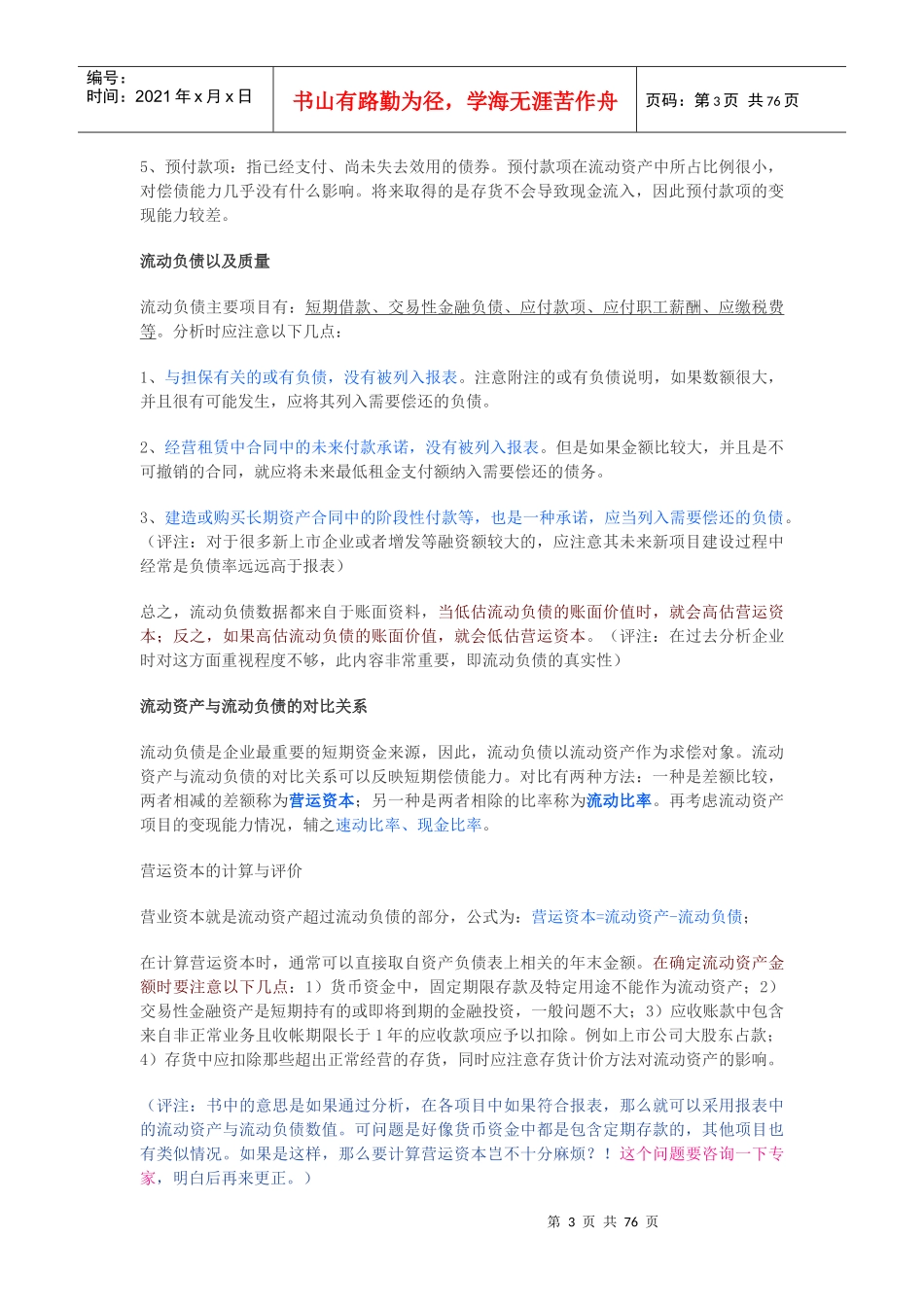 编号：
时间：2021 年 x 月 x 日

书山有路勤为径，学海无涯苦作舟

页码：第 3 页 共 76 页

5、预付款项：指已经支付、尚未失去效用的债券。预付款项在流动资产中所占比例很小，对偿债能力几乎没有什么影响。将来取得的是存货不会导致现金流入，因此预付款项的变现能力较差。

流动负债以及质量

流动负债主要项目有：短期借款、交易性金融负债、应付款项、应付职工薪酬、应缴税费等。分析时应注意以下几点：

1、与担保有关的或有负债，没有被列入报表。注意附注的或有负债说明，如果数额很大，并且很有可能发生，应将其列入需要偿还的负债。

2、经营租赁中合同中的未来付款承诺，没有被列入报表。但是如果金额比较大，并且是不可撤销的合同，就应将未来最低租金支付额纳入需要偿还的债务。

3、建造或购买长期资产合同中的阶段性付款等，也是一种承诺，应当列入需要偿还的负债。（评注：对于很多新上市企业或者增发等融资额较大的，应注意其未来新项目建设过程中经常是负债率远远高于报表）

总之，流动负债数据都来自于账面资料，当低估流动负债的账面价值时，就会高估营运资本；反之，如果高估流动负债的账面价值，就会低估营运资本。（评注：在过去分析企业时对这方面重视程度不够，此内容非常重要，即流动负债的真实性）

流动资产与流动负债的对比关系

流动负债是企业最重要的短期资金来源，因此，流动负债以流动资产作为求偿对象。流动资产与流动负债的对比关系可以反映短期偿债能力。对比有两种方法：一种是差额比较，两者相减的差额称为营运资本；另一种是两者相除的比率称为流动比率。再考虑流动资产项目的变现能力情况，辅之速动比率、现金比率。

营运资本的计算与评价

营业资本就是流动资产超过流动负债的部分，公式为：营运资本=流动资产-流动负债；

在计算营运资本时，通常可以直接取自资产负债表上相关的年末金额。在确定流动资产金额时要注意以下几点：1）货币资金中，固定期限存款及特定用途不能作为流动资产；2）交易性金融资产是短期持有的或即将到期的金融投资，一般问题不大；3）应收账款中包含来自非正常业务且收帐期限长于 1 年的应收款项应予以扣除。例如上市公司大股东占款；4）存货中应扣除那些超出正常经营的存货，同时应注意存货计价方法对流动资产的影响。

（评注：书中的意思是如果通过分析，在各项目中如果符合报表，那么就可以采用报表中的流动资产与流动负债数值。可问题是好像货币资金中都是包含定期存款的，其他项目也有类似情况。如果是这样，那么要计算营运资本岂不十分麻烦？！这个问题要咨询一下专家，明白后再来更正。）

第 3 页 共 76 页